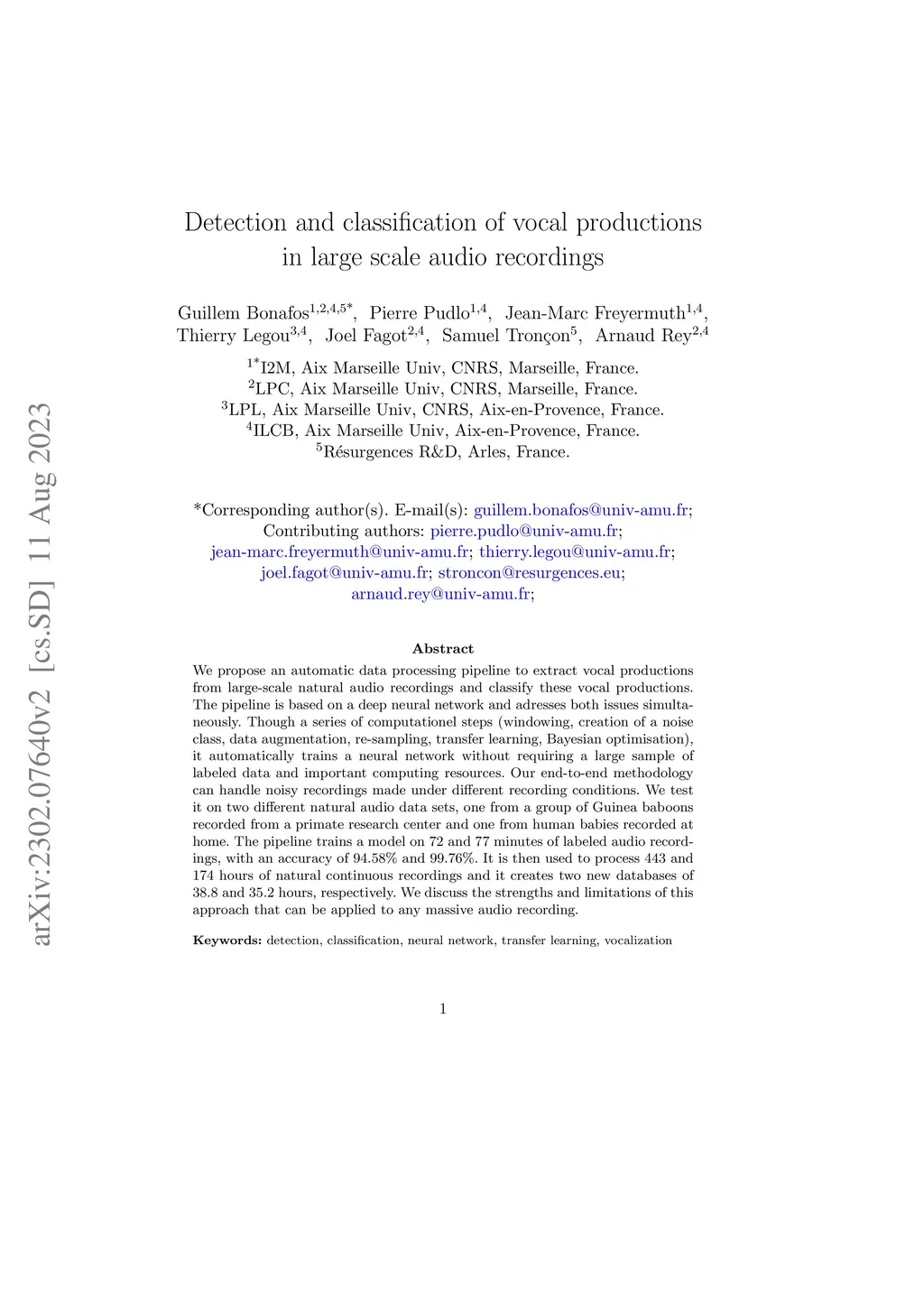 arXiv:2302.07640v2 [cs.SD] 11 Aug 2023

Detection and classification of vocal productions in large scale audio recordings

Guillem Bonafos$^{1,2,4,5*}$, Pierre Pudlo$^{1,4}$, Jean-Marc Freyermuth$^{1,4}$, Thierry Legou$^{3,4}$, Joel Fagot$^{2,4}$, Samuel Tronçon$^{5}$, Arnaud Rey$^{2,4}$

$^{1*}$I2M, Aix Marseille Univ, CNRS, Marseille, France.
$^{2}$LPC, Aix Marseille Univ, CNRS, Marseille, France.
$^{3}$LPL, Aix Marseille Univ, CNRS, Aix-en-Provence, France.
$^{4}$ILCB, Aix Marseille Univ, Aix-en-Provence, France.
$^{5}$Résurgences R&D, Arles, France.

*Corresponding author(s). E-mail(s): guillem.bonafos@univ-amu.fr;
Contributing authors: pierre.pudlo@univ-amu.fr; jean-marc.freyermuth@univ-amu.fr; thierry.legou@univ-amu.fr; joel.fagot@univ-amu.fr; stroncon@resurgences.eu; arnaud.rey@univ-amu.fr;

Abstract

We propose an automatic data processing pipeline to extract vocal productions from large-scale natural audio recordings and classify these vocal productions. The pipeline is based on a deep neural network and adresses both issues simultaneously. Though a series of computationel steps (windowing, creation of a noise class, data augmentation, re-sampling, transfer learning, Bayesian optimisation), it automatically trains a neural network without requiring a large sample of labeled data and important computing resources. Our end-to-end methodology can handle noisy recordings made under different recording conditions. We test it on two different natural audio data sets, one from a group of Guinea baboons recorded from a primate research center and one from human babies recorded at home. The pipeline trains a model on 72 and 77 minutes of labeled audio recordings, with an accuracy of 94.58% and 99.76%. It is then used to process 443 and 174 hours of natural continuous recordings and it creates two new databases of 38.8 and 35.2 hours, respectively. We discuss the strengths and limitations of this approach that can be applied to any massive audio recording.

Keywords: detection, classification, neural network, transfer learning, vocalization

1